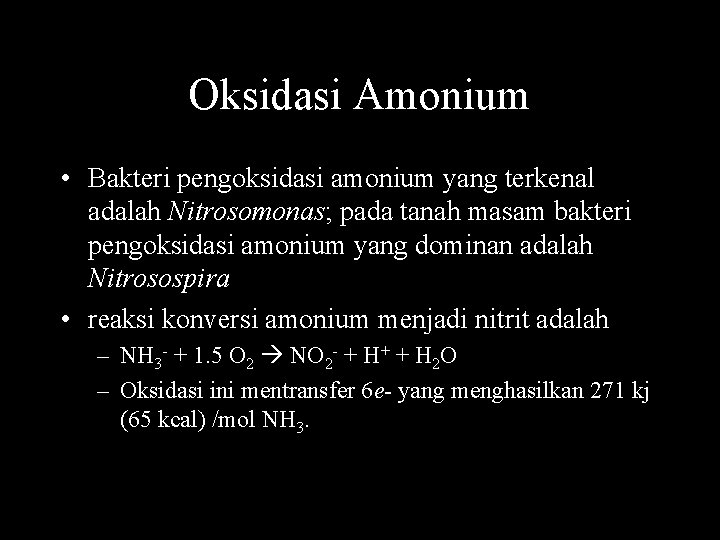 Oksidasi Amonium

• Bakteri pengoksidasi amonium yang terkenal adalah Nitrosomonas; pada tanah masam bakteri pengoksidasi amonium yang dominan adalah Nitrosospira

• reaksi konversi amonium menjadi nitrit adalah

– $NH_3^- + 1.5\ O_2 \rightarrow NO_2^- + H^+ + H_2O$

– Oksidasi ini mentransfer 6e- yang menghasilkan 271 kj (65 kcal) /mol $NH_3$.